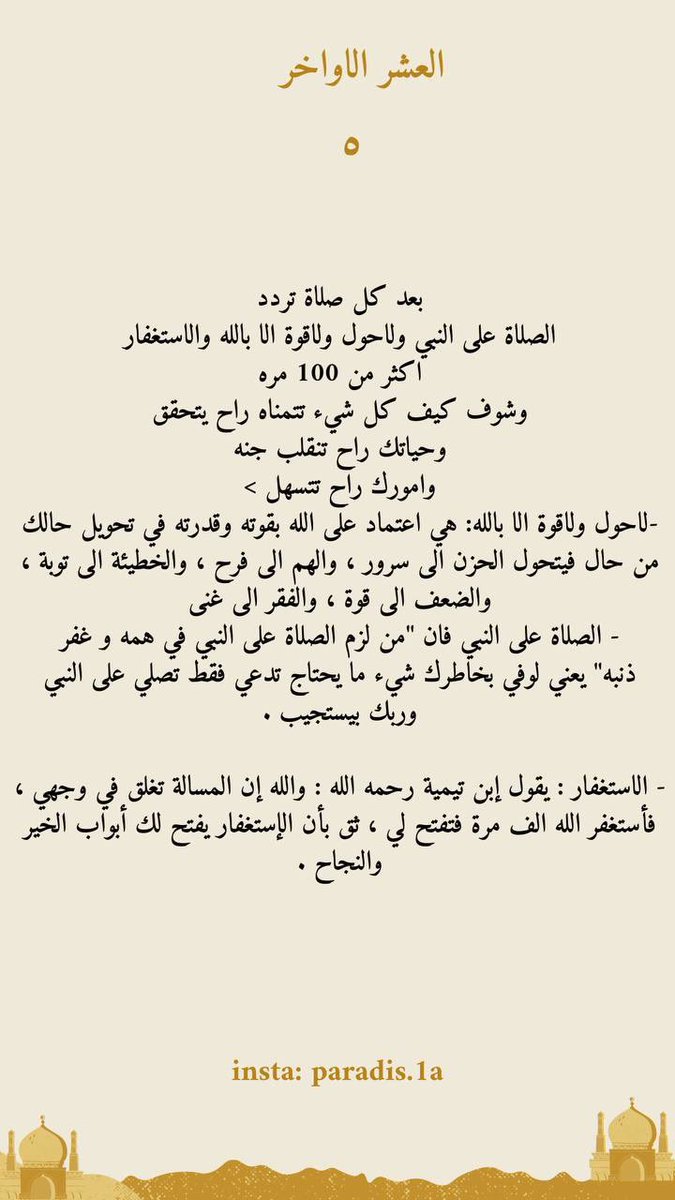 العشر الاواخر

٥

بعد كل صلاة تردد
الصلاة على النبي ولاحول ولاقوة الا بالله والاستغفار
اكثر من 100 مره
وشوف كيف كل شيء تتمناه راح يتحقق
وحياتك راح تنقلب جنه
وامورك راح تتسهل >
-لاحول ولاقوة الا بالله: هي اعتماد على الله بقوته وقدرته في تحويل حالك من حال فيتحول الحزن الى سرور ، والهم الى فرح ، والخطيئة الى توبة ، والضعف الى قوة ، والفقر الى غنى
- الصلاة على النبي فان "من لزم الصلاة على النبي في همه و غفر ذنبه" يعني لوفي بخاطرك شيء ما يحتاج تدعي فقط تصلي على النبي وربك بيستجيب .

- الاستغفار : يقول إبن تيمية رحمه الله : والله إن المسالة تغلق في وجهي ، فأستغفر الله الف مرة فتفتح لي ، ثق بأن الإستغفار يفتح لك أبواب الخير والنجاح .

insta: paradis.1a